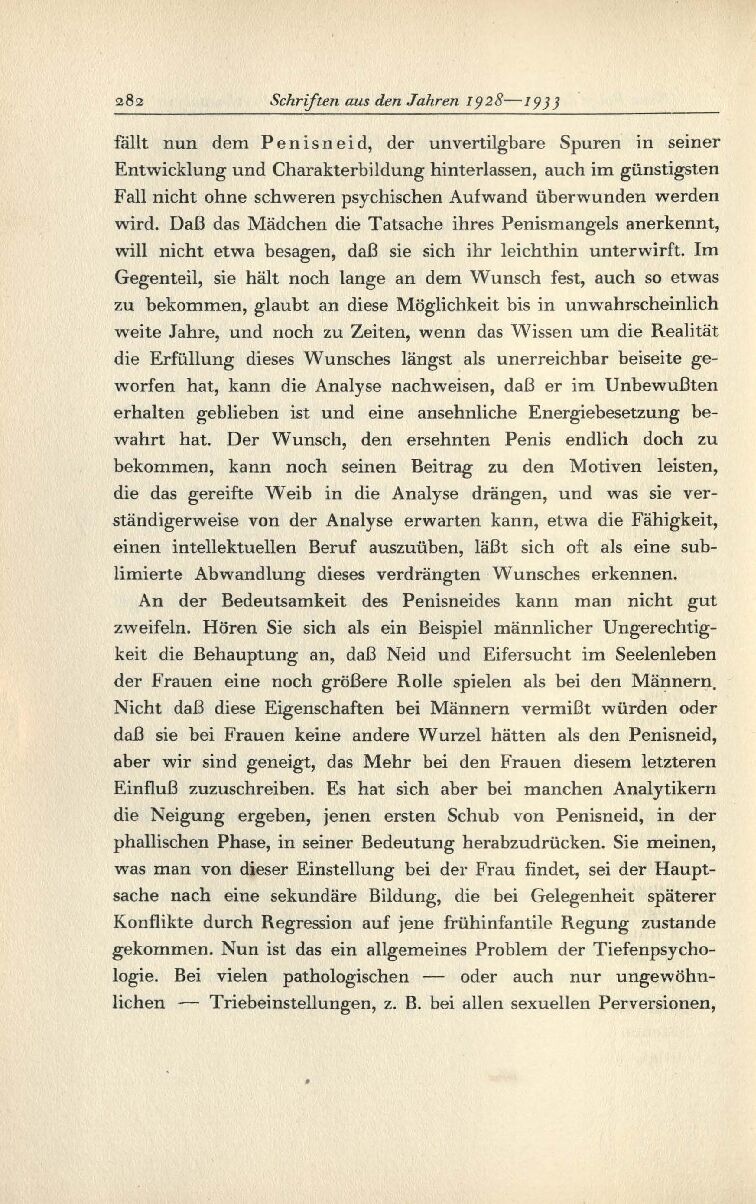 282 Schriften aus den Jahren 1928—1933

fällt nun dem Penisneid, der unvertilgbare Spuren in seiner Entwicklung und Charakterbildung hinterlassen, auch im günstigsten Fall nicht ohne schweren psychischen Aufwand überwunden werden wird. Daß das Mädchen die Tatsache ihres Penismangels anerkennt, will nicht etwa besagen, daß sie sich ihr leichthin unterwirft. Im Gegenteil, sie hält noch lange an dem Wunsch fest, auch so etwas zu bekommen, glaubt an diese Möglichkeit bis in unwahrscheinlich weite Jahre, und noch zu Zeiten, wenn das Wissen um die Realität die Erfüllung dieses Wunsches längst als unerreichbar beiseite geworfen hat, kann die Analyse nachweisen, daß er im Unbewußten erhalten geblieben ist und eine ansehnliche Energiebesetzung bewahrt hat. Der Wunsch, den ersehnten Penis endlich doch zu bekommen, kann noch seinen Beitrag zu den Motiven leisten, die das gereifte Weib in die Analyse drängen, und was sie verständigerweise von der Analyse erwarten kann, etwa die Fähigkeit, einen intellektuellen Beruf auszuüben, läßt sich oft als eine sublimierte Abwandlung dieses verdrängten Wunsches erkennen.

An der Bedeutsamkeit des Penisneides kann man nicht gut zweifeln. Hören Sie sich als ein Beispiel männlicher Ungerechtigkeit die Behauptung an, daß Neid und Eifersucht im Seelenleben der Frauen eine noch größere Rolle spielen als bei den Männern. Nicht daß diese Eigenschaften bei Männern vermißt würden oder daß sie bei Frauen keine andere Wurzel hätten als den Penisneid, aber wir sind geneigt, das Mehr bei den Frauen diesem letzteren Einfluß zuzuschreiben. Es hat sich aber bei manchen Analytikern die Neigung ergeben, jenen ersten Schub von Penisneid, in der phallischen Phase, in seiner Bedeutung herabzudrücken. Sie meinen, was man von dieser Einstellung bei der Frau findet, sei der Hauptsache nach eine sekundäre Bildung, die bei Gelegenheit späterer Konflikte durch Regression auf jene frühinfantile Regung zustande gekommen. Nun ist das ein allgemeines Problem der Tiefenpsychologie. Bei vielen pathologischen — oder auch nur ungewöhnlichen — Triebeinstellungen, z. B. bei allen sexuellen Perversionen,